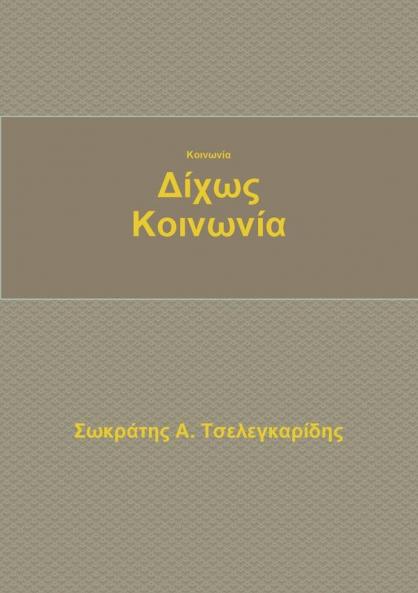 Κοινωνία

Δίχως Κοινωνία

Σωκράτης Α. Τσελεγκαρίδης